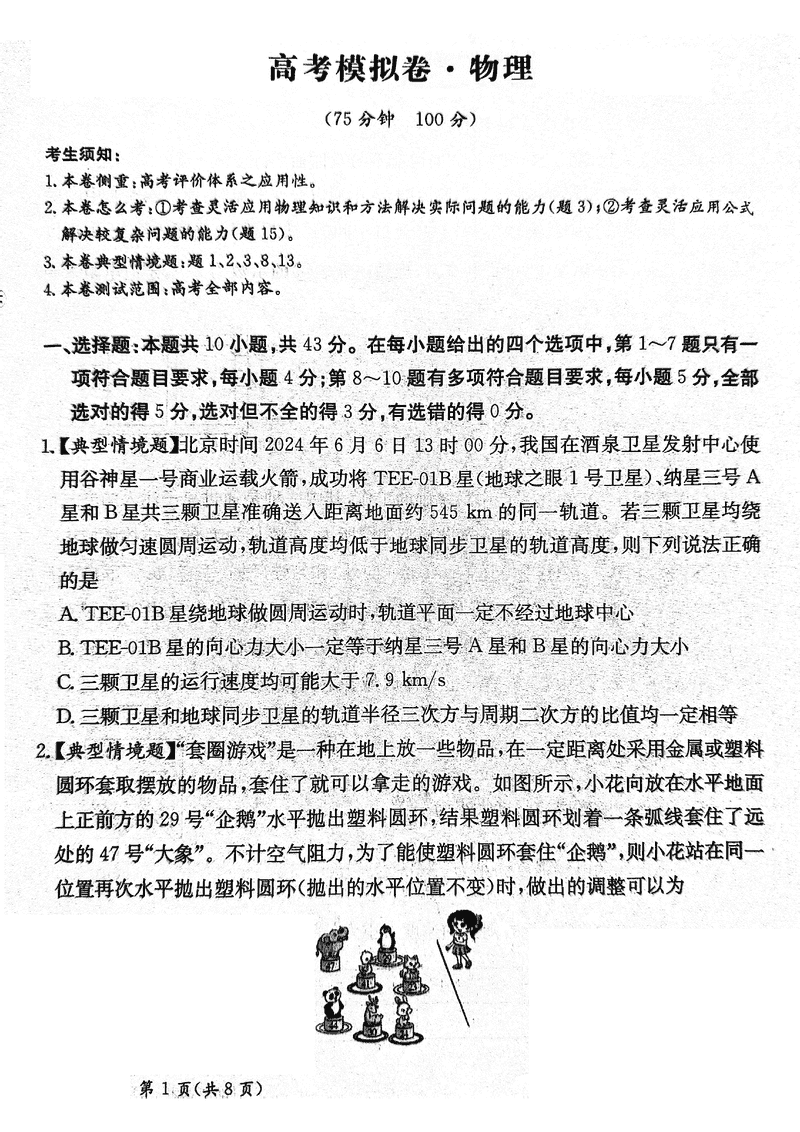 高考模拟卷·物理

（75分钟　100分）

考生须知：

1.本卷侧重：高考评价体系之应用性。

2.本卷怎么考：①考查灵活应用物理知识和方法解决实际问题的能力（题3）；②考查灵活应用公式解决较复杂问题的能力（题15）。

3.本卷典型情境题：题1、2、3、8、13。

4.本卷测试范围：高考全部内容。

一、选择题：本题共10小题，共43分。在每小题给出的四个选项中，第1～7题只有一项符合题目要求，每小题4分；第8～10题有多项符合题目要求，每小题5分，全部选对的得5分，选对但不全的得3分，有选错的得0分。

1.【典型情境题】北京时间2024年6月6日13时00分，我国在酒泉卫星发射中心使用谷神星一号商业运载火箭，成功将TEE-01B星（地球之眼1号卫星）、纳星三号A星和B星共三颗卫星准确送入距离地面约545 km的同一轨道。若三颗卫星均绕地球做匀速圆周运动，轨道高度均低于地球同步卫星的轨道高度，则下列说法正确的是

A. TEE-01B星绕地球做圆周运动时，轨道平面一定不经过地球中心

B. TEE-01B星的向心力大小一定等于纳星三号A星和B星的向心力大小

C. 三颗卫星的运行速度均可能大于7.9 km/s

D. 三颗卫星和地球同步卫星的轨道半径三次方与周期二次方的比值均一定相等

2.【典型情境题】“套圈游戏”是一种在地上放一些物品，在一定距离处采用金属或塑料圆环套取摆放的物品，套住了就可以拿走的游戏。如图所示，小花向放在水平地面上正前方的29号“企鹅”水平抛出塑料圆环，结果塑料圆环划着一条弧线套住了远处的47号“大象”。不计空气阻力，为了能使塑料圆环套住“企鹅”，则小花站在同一位置再次水平抛出塑料圆环（抛出的水平位置不变）时，做出的调整可以为

第1页（共8页）